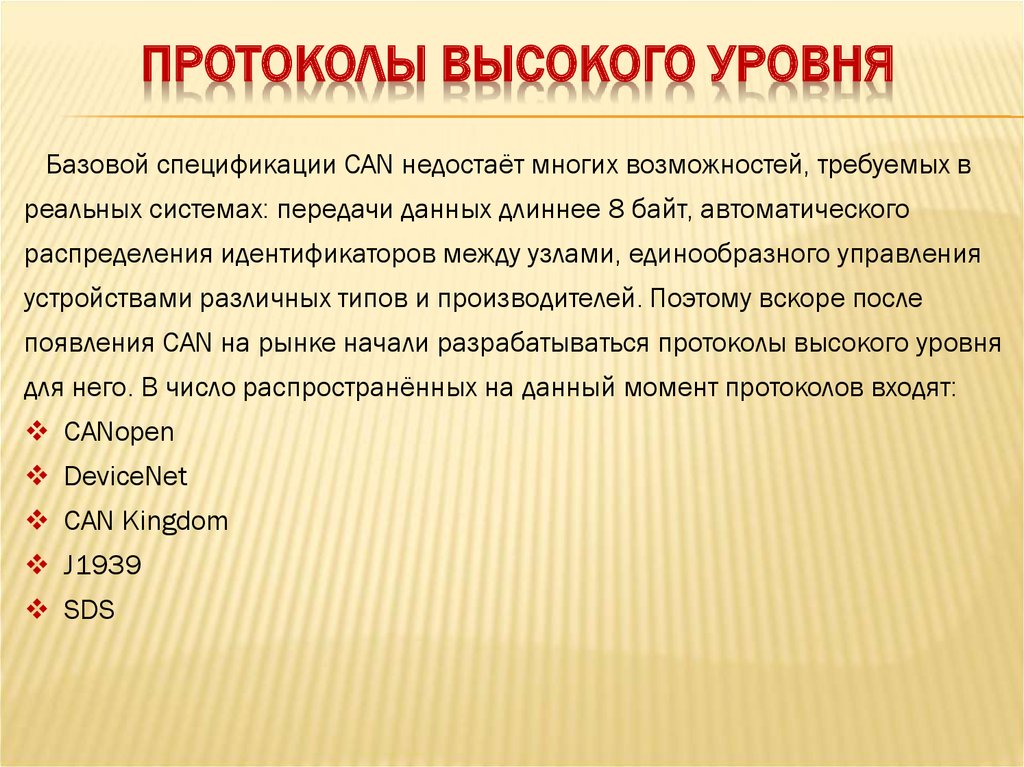 ПРОТОКОЛЫ ВЫСОКОГО УРОВНЯ

Базовой спецификации CAN недостаёт многих возможностей, требуемых в реальных системах: передачи данных длиннее 8 байт, автоматического распределения идентификаторов между узлами, единообразного управления устройствами различных типов и производителей. Поэтому вскоре после появления CAN на рынке начали разрабатываться протоколы высокого уровня для него. В число распространённых на данный момент протоколов входят:

❖ CANopen
❖ DeviceNet
❖ CAN Kingdom
❖ J1939
❖ SDS